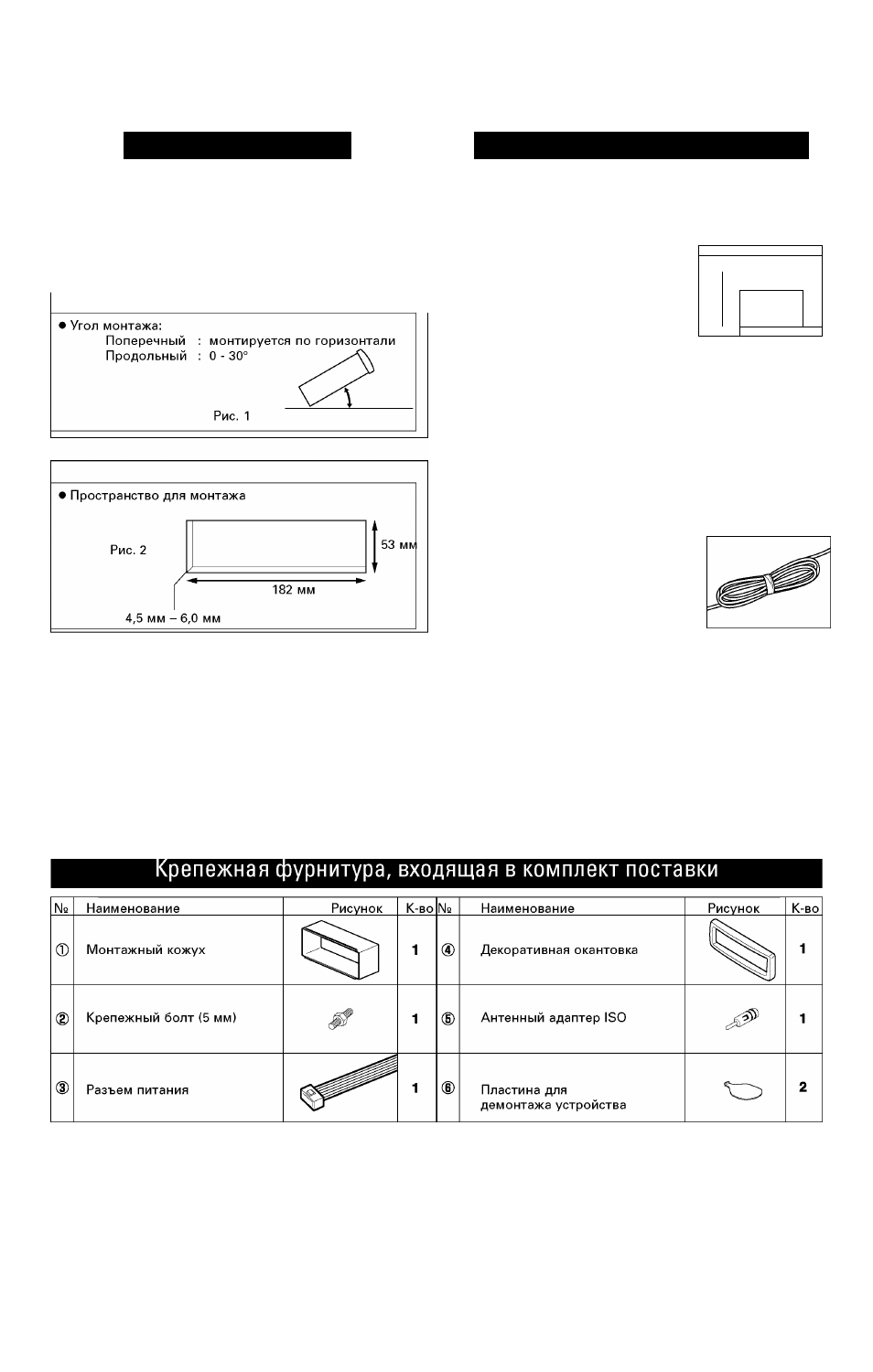 • Угол монтажа:
Поперечный : монтируется по горизонтали
Продольный : 0 - 30°

Рис. 1

• Пространство для монтажа

Рис. 2

53 мм

182 мм

4,5 мм – 6,0 мм

Крепежная фурнитура, входящая в комплект поставки

| № | Наименование | Рисунок | К-во | № | Наименование | Рисунок | К-во |
|---|---|---|---|---|---|---|---|
| ① | Монтажный кожух | | 1 | ④ | Декоративная окантовка | | 1 |
| ② | Крепежный болт (5 мм) | | 1 | ⑤ | Антенный адаптер ISO | | 1 |
| ③ | Разъем питания | | 1 | ⑥ | Пластина для демонтажа устройства | | 2 |